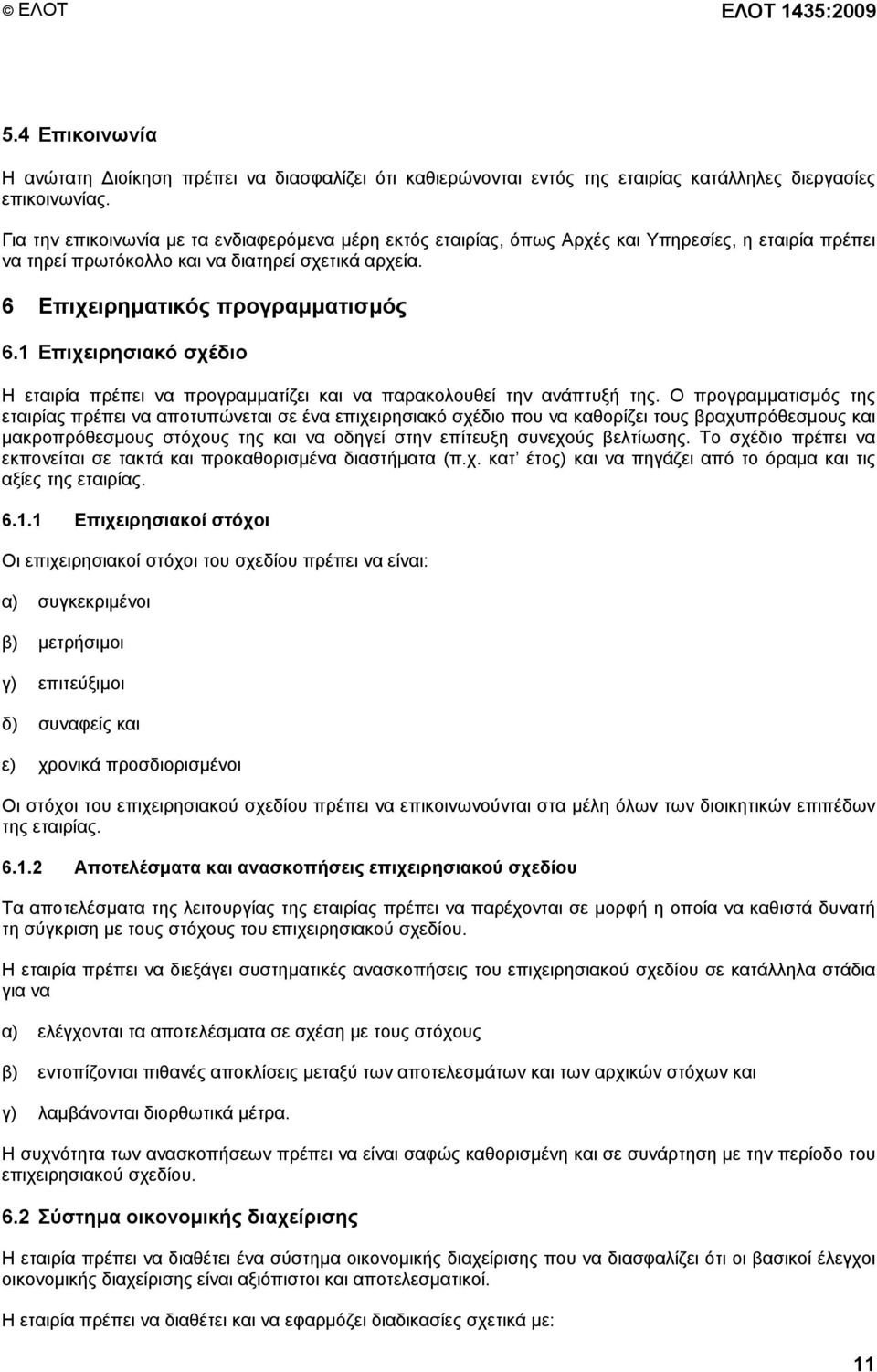 © ΕΛΟΤ ΕΛΟΤ 1435:2009

5.4 Επικοινωνία

Η ανώτατη Διοίκηση πρέπει να διασφαλίζει ότι καθιερώνονται εντός της εταιρίας κατάλληλες διεργασίες επικοινωνίας.

Για την επικοινωνία με τα ενδιαφερόμενα μέρη εκτός εταιρίας, όπως Αρχές και Υπηρεσίες, η εταιρία πρέπει να τηρεί πρωτόκολλο και να διατηρεί σχετικά αρχεία.

6 Επιχειρηματικός προγραμματισμός

6.1 Επιχειρησιακό σχέδιο

Η εταιρία πρέπει να προγραμματίζει και να παρακολουθεί την ανάπτυξή της. Ο προγραμματισμός της εταιρίας πρέπει να αποτυπώνεται σε ένα επιχειρησιακό σχέδιο που να καθορίζει τους βραχυπρόθεσμους και μακροπρόθεσμους στόχους της και να οδηγεί στην επίτευξη συνεχούς βελτίωσης. Το σχέδιο πρέπει να εκπονείται σε τακτά και προκαθορισμένα διαστήματα (π.χ. κατ' έτος) και να πηγάζει από το όραμα και τις αξίες της εταιρίας.

6.1.1 Επιχειρησιακοί στόχοι

Οι επιχειρησιακοί στόχοι του σχεδίου πρέπει να είναι:

α) συγκεκριμένοι

β) μετρήσιμοι

γ) επιτεύξιμοι

δ) συναφείς και

ε) χρονικά προσδιορισμένοι

Οι στόχοι του επιχειρησιακού σχεδίου πρέπει να επικοινωνούνται στα μέλη όλων των διοικητικών επιπέδων της εταιρίας.

6.1.2 Αποτελέσματα και ανασκοπήσεις επιχειρησιακού σχεδίου

Τα αποτελέσματα της λειτουργίας της εταιρίας πρέπει να παρέχονται σε μορφή η οποία να καθιστά δυνατή τη σύγκριση με τους στόχους του επιχειρησιακού σχεδίου.

Η εταιρία πρέπει να διεξάγει συστηματικές ανασκοπήσεις του επιχειρησιακού σχεδίου σε κατάλληλα στάδια για να

α) ελέγχονται τα αποτελέσματα σε σχέση με τους στόχους

β) εντοπίζονται πιθανές αποκλίσεις μεταξύ των αποτελεσμάτων και των αρχικών στόχων και

γ) λαμβάνονται διορθωτικά μέτρα.

Η συχνότητα των ανασκοπήσεων πρέπει να είναι σαφώς καθορισμένη και σε συνάρτηση με την περίοδο του επιχειρησιακού σχεδίου.

6.2 Σύστημα οικονομικής διαχείρισης

Η εταιρία πρέπει να διαθέτει ένα σύστημα οικονομικής διαχείρισης που να διασφαλίζει ότι οι βασικοί έλεγχοι οικονομικής διαχείρισης είναι αξιόπιστοι και αποτελεσματικοί.

Η εταιρία πρέπει να διαθέτει και να εφαρμόζει διαδικασίες σχετικά με:

11